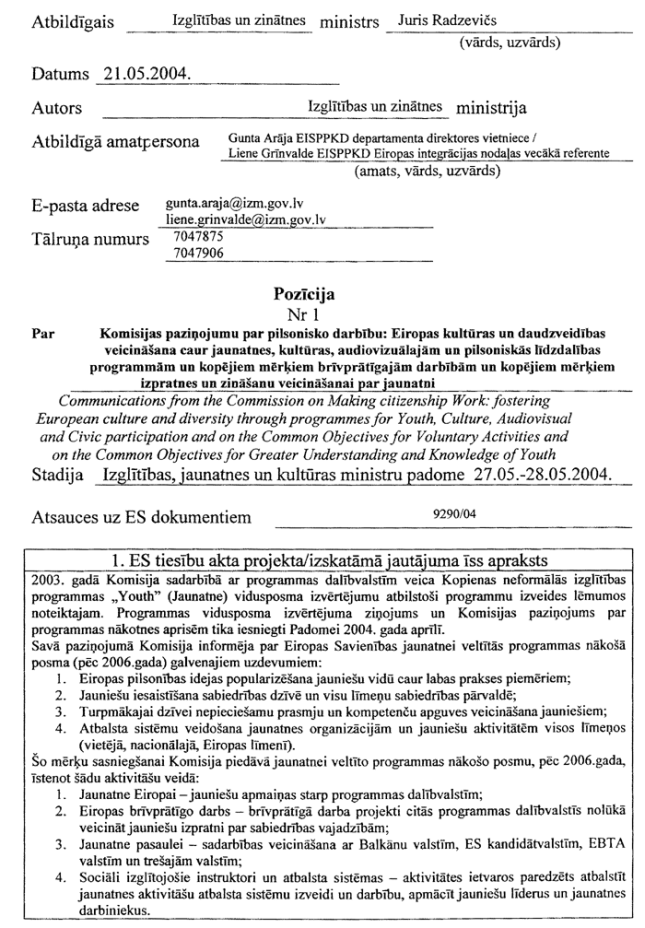 Atbildīgais Izglītības un zinātnes ministrs Juris Radzevičs
(vārds, uzvārds)

Datums 21.05.2004.

Autors Izglītības un zinātnes ministrija

Atbildīgā amatpersona Gunta Arāja EISPPKD departamenta direktores vietniece / Liene Grīnvalde EISPPKD Eiropas integrācijas nodaļas vecākā referente
(amats, vārds, uzvārds)

E-pasta adrese gunta.araja@izm.gov.lv
liene.grinvalde@izm.gov.lv
Tālruņa numurs 7047875
7047906

Pozīcija
Nr 1

Par Komisijas paziņojumu par pilsonisko darbību: Eiropas kultūras un daudzveidības veicināšana caur jaunatnes, kultūras, audiovizuālajām un pilsoniskās līdzdalības programmām un kopējiem mērķiem brīvprātīgajām darbībām un kopējiem mērķiem izpratnes un zināšanu veicināšanai par jaunatni

Communications from the Commission on Making citizenship Work: fostering European culture and diversity through programmes for Youth, Culture, Audiovisual and Civic participation and on the Common Objectives for Voluntary Activities and on the Common Objectives for Greater Understanding and Knowledge of Youth

Stadija Izglītības, jaunatnes un kultūras ministru padome 27.05.-28.05.2004.

Atsauces uz ES dokumentiem 9290/04

1. ES tiesību akta projekta/izskatāmā jautājuma īss apraksts

2003. gadā Komisija sadarbībā ar programmas dalībvalstīm veica Kopienas neformālās izglītības programmas „Youth" (Jaunatne) vidusposma izvērtējumu atbilstoši programmu izveides lēmumos noteiktajam. Programmas vidusposma izvērtējuma ziņojums un Komisijas paziņojums par programmas nākotnes aprisēm tika iesniegti Padomei 2004. gada aprīlī.
Savā paziņojumā Komisija informēja par Eiropas Savienības jaunatnei veltītās programmas nākošā posma (pēc 2006.gada) galvenajiem uzdevumiem:
1. Eiropas pilsonības idejas popularizēšana jauniešu vidū caur labas prakses piemēriem;
2. Jauniešu iesaistīšana sabiedrības dzīvē un visu līmeņu sabiedrības pārvaldē;
3. Turpmākajai dzīvei nepieciešamu prasmju un kompetenču apguves veicināšana jauniešiem;
4. Atbalsta sistēmu veidošana jaunatnes organizācijām un jauniešu aktivitātēm visos līmeņos (vietējā, nacionālajā, Eiropas līmenī).
Šo mērķu sasniegšanai Komisija piedāvā jaunatnei veltīto programmas nākošo posmu, pēc 2006.gada, īstenot šādu aktivitāšu veidā:
1. Jaunatne Eiropai – jauniešu apmaiņas starp programmas dalībvalstīm;
2. Eiropas brīvprātīgo darbs – brīvprātīgā darba projekti citās programmas dalībvalstīs nolūkā veicināt jauniešu izpratni par sabiedrības vajadzībām;
3. Jaunatne pasaulei – sadarbības veicināšana ar Balkānu valstīm, ES kandidātvalstīm, EBTA valstīm un trešajām valstīm;
4. Sociāli izglītojošie instruktori un atbalsta sistēmas – aktivitātes ietvaros paredzēts atbalstīt jaunatnes aktivitāšu atbalsta sistēmu izveidi un darbību, apmācīt jauniešu līderus un jaunatnes darbiniekus.